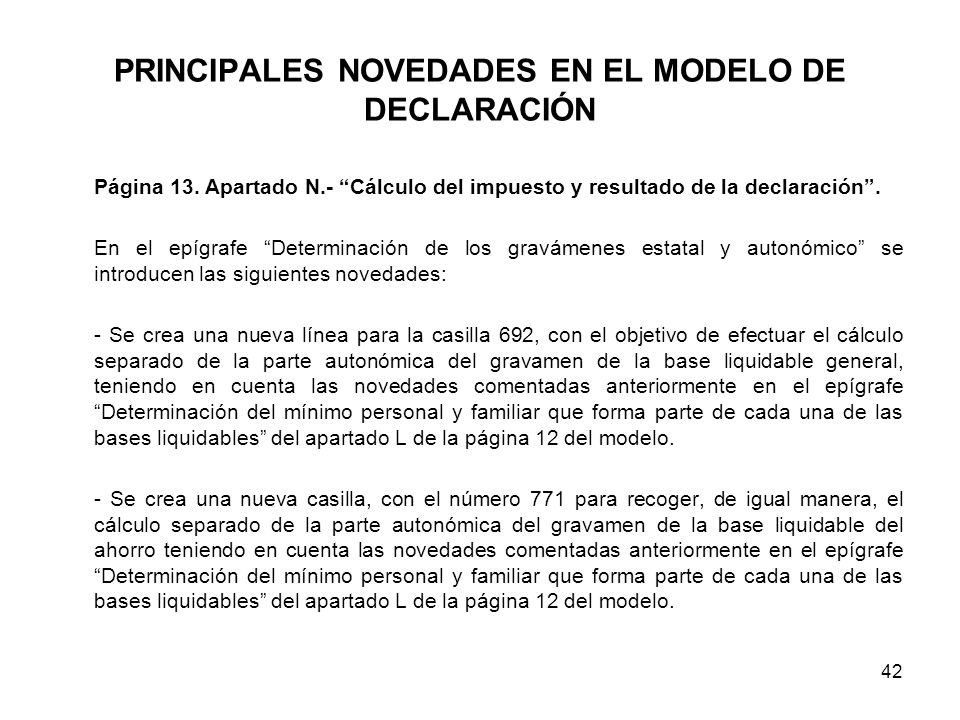 PRINCIPALES NOVEDADES EN EL MODELO DE DECLARACIÓN

Página 13. Apartado N.- “Cálculo del impuesto y resultado de la declaración”.

En el epígrafe “Determinación de los gravámenes estatal y autonómico” se introducen las siguientes novedades:

- Se crea una nueva línea para la casilla 692, con el objetivo de efectuar el cálculo separado de la parte autonómica del gravamen de la base liquidable general, teniendo en cuenta las novedades comentadas anteriormente en el epígrafe “Determinación del mínimo personal y familiar que forma parte de cada una de las bases liquidables” del apartado L de la página 12 del modelo.

- Se crea una nueva casilla, con el número 771 para recoger, de igual manera, el cálculo separado de la parte autonómica del gravamen de la base liquidable del ahorro teniendo en cuenta las novedades comentadas anteriormente en el epígrafe “Determinación del mínimo personal y familiar que forma parte de cada una de las bases liquidables” del apartado L de la página 12 del modelo.

42